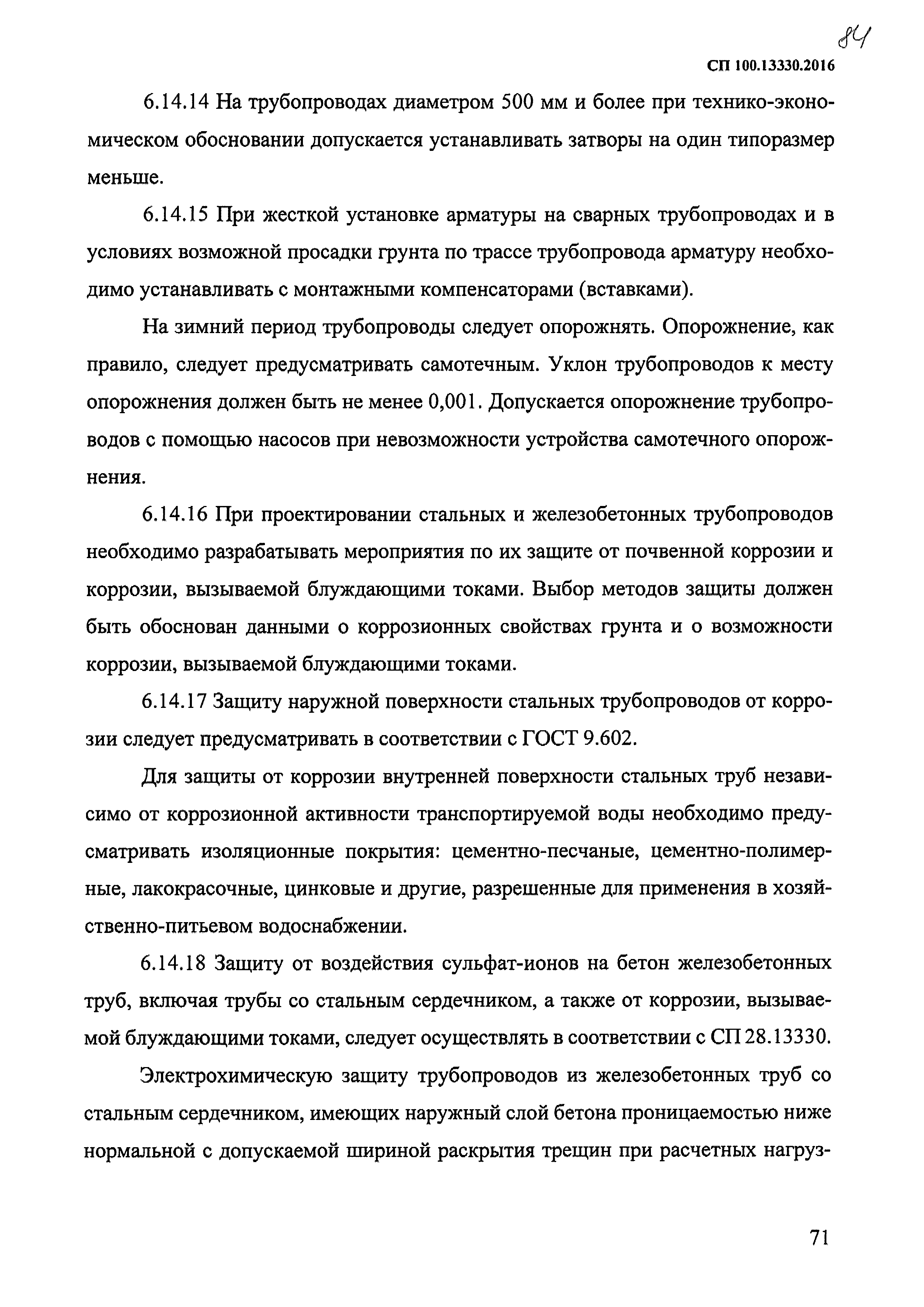 84

СП 100.13330.2016

6.14.14 На трубопроводах диаметром 500 мм и более при технико-экономическом обосновании допускается устанавливать затворы на один типоразмер меньше.

6.14.15 При жесткой установке арматуры на сварных трубопроводах и в условиях возможной просадки грунта по трассе трубопровода арматуру необходимо устанавливать с монтажными компенсаторами (вставками).

На зимний период трубопроводы следует опорожнять. Опорожнение, как правило, следует предусматривать самотечным. Уклон трубопроводов к месту опорожнения должен быть не менее 0,001. Допускается опорожнение трубопроводов с помощью насосов при невозможности устройства самотечного опорожнения.

6.14.16 При проектировании стальных и железобетонных трубопроводов необходимо разрабатывать мероприятия по их защите от почвенной коррозии и коррозии, вызываемой блуждающими токами. Выбор методов защиты должен быть обоснован данными о коррозионных свойствах грунта и о возможности коррозии, вызываемой блуждающими токами.

6.14.17 Защиту наружной поверхности стальных трубопроводов от коррозии следует предусматривать в соответствии с ГОСТ 9.602.

Для защиты от коррозии внутренней поверхности стальных труб независимо от коррозионной активности транспортируемой воды необходимо предусматривать изоляционные покрытия: цементно-песчаные, цементно-полимерные, лакокрасочные, цинковые и другие, разрешенные для применения в хозяйственно-питьевом водоснабжении.

6.14.18 Защиту от воздействия сульфат-ионов на бетон железобетонных труб, включая трубы со стальным сердечником, а также от коррозии, вызываемой блуждающими токами, следует осуществлять в соответствии с СП 28.13330.

Электрохимическую защиту трубопроводов из железобетонных труб со стальным сердечником, имеющих наружный слой бетона проницаемостью ниже нормальной с допускаемой шириной раскрытия трещин при расчетных нагруз-

71